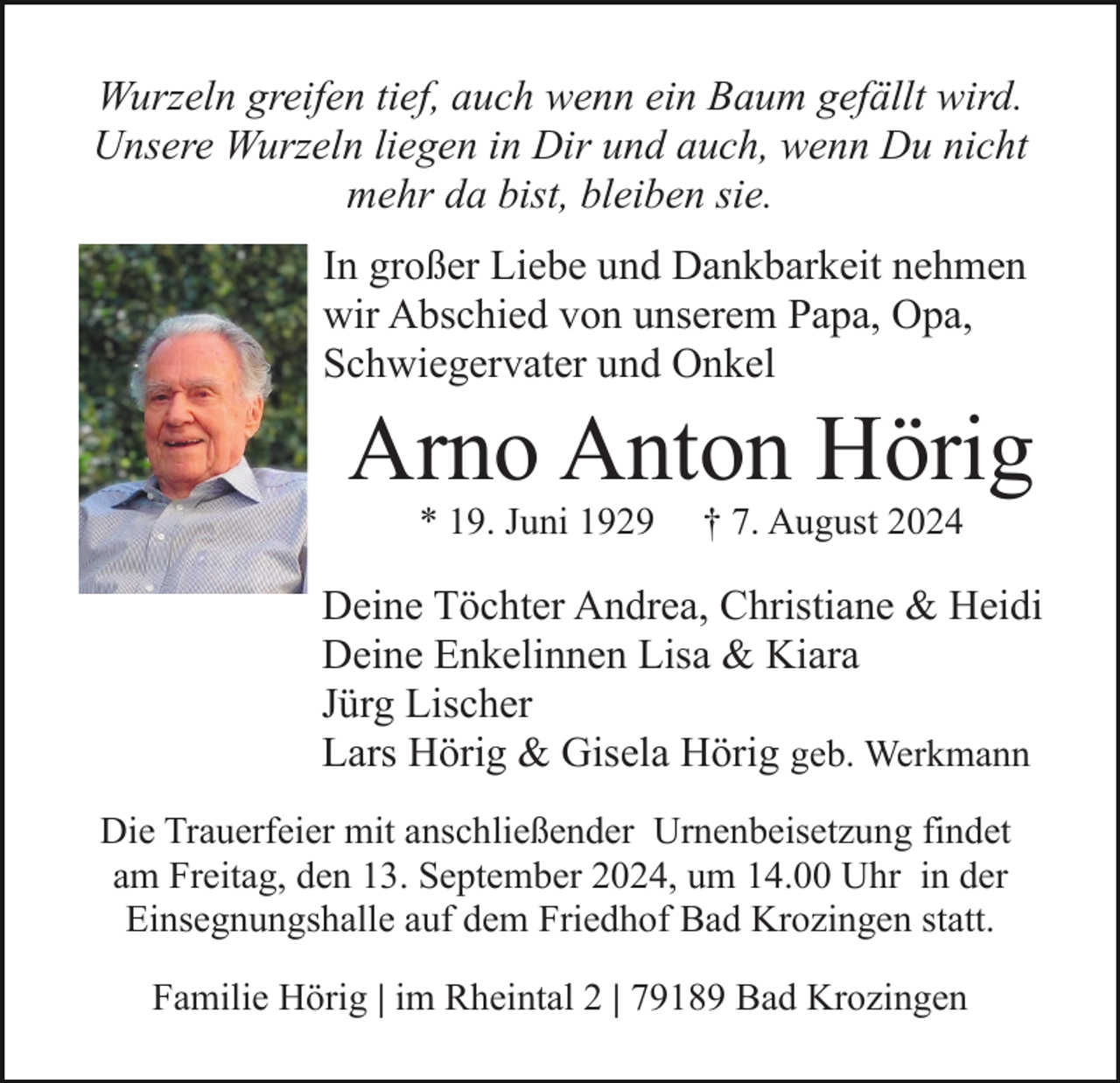 Wurzeln greifen tief, auch wenn ein Baum gefällt wird. Unsere Wurzeln liegen in Dir und auch, wenn Du nicht mehr da bist, bleiben sie.

In großer Liebe und Dankbarkeit nehmen wir Abschied von unserem Papa, Opa, Schwiegervater und Onkel

Arno Anton Hörig

* 19. Juni 1929 † 7. August 2024

Deine Töchter Andrea, Christiane & Heidi
Deine Enkelinnen Lisa & Kiara
Jürg Lischer
Lars Hörig & Gisela Hörig geb. Werkmann

Die Trauerfeier mit anschließender Urnenbeisetzung findet am Freitag, den 13. September 2024, um 14.00 Uhr in der Einsegnungshalle auf dem Friedhof Bad Krozingen statt.

Familie Hörig | im Rheintal 2 | 79189 Bad Krozingen